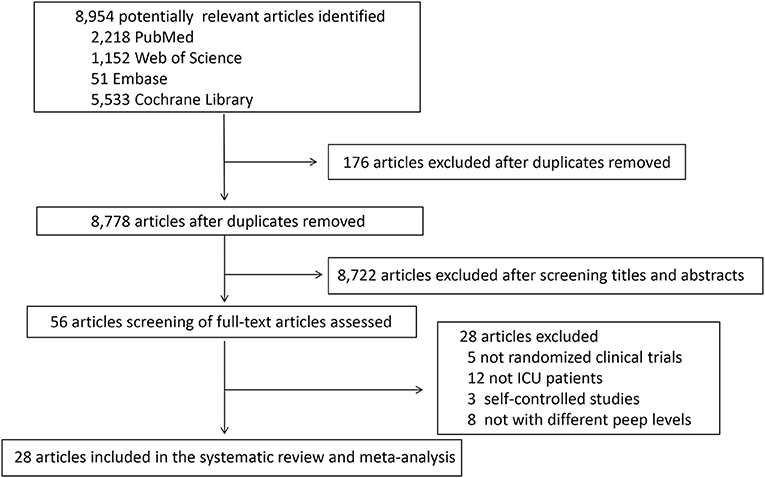 8,954 potentially relevant articles identified
2,218 PubMed
1,152 Web of Science
51 Embase
5,533 Cochrane Library

176 articles excluded after duplicates removed

8,778 articles after duplicates removed

8,722 articles excluded after screening titles and abstracts

56 articles screening of full-text articles assessed

28 articles excluded
5 not randomized clinical trials
12 not ICU patients
3 self-controlled studies
8 not with different peep levels

28 articles included in the systematic review and meta-analysis